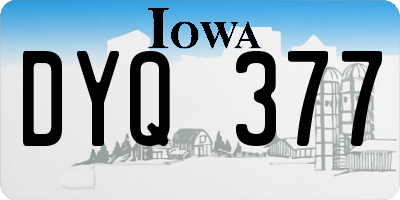 IOWA
DYQ 377